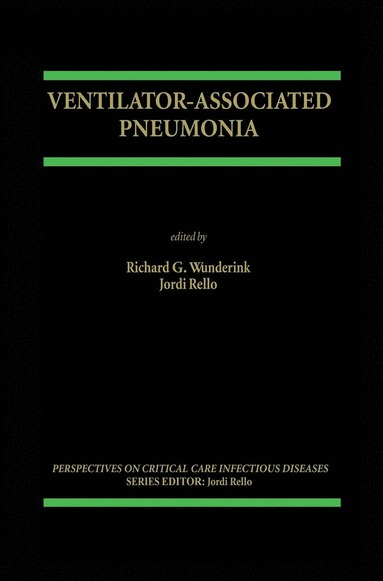 VENTILATOR-ASSOCIATED PNEUMONIA

edited by

Richard G. Wunderink
Jordi Rello

PERSPECTIVES ON CRITICAL CARE INFECTIOUS DISEASES
SERIES EDITOR: Jordi Rello